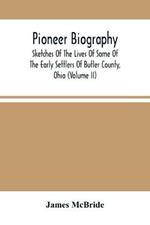 Pioneer Biography

Sketches Of The Lives Of Some Of The Early Settlers Of Butler County, Ohio (Volume II)

James McBride